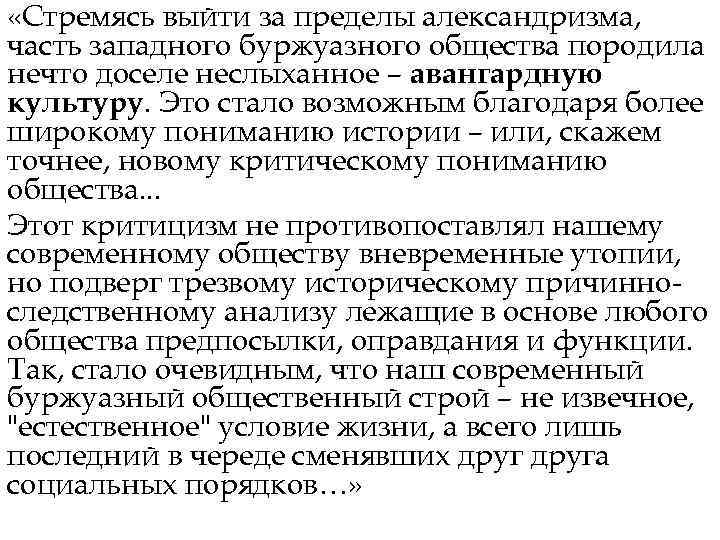 «Стремясь выйти за пределы александризма, часть западного буржуазного общества породила нечто доселе неслыханное – авангардную культуру. Это стало возможным благодаря более широкому пониманию истории – или, скажем точнее, новому критическому пониманию общества...

Этот критицизм не противопоставлял нашему современному обществу вневременные утопии, но подверг трезвому историческому причинно-следственному анализу лежащие в основе любого общества предпосылки, оправдания и функции. Так, стало очевидным, что наш современный буржуазный общественный строй – не извечное, "естественное" условие жизни, а всего лишь последний в череде сменявших друг друга социальных порядков…»